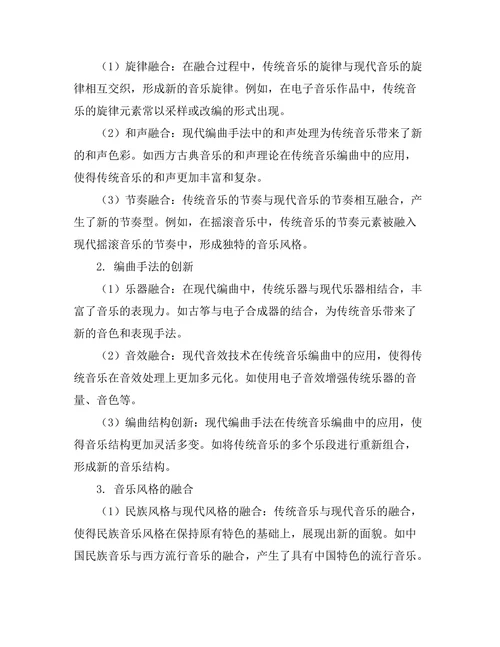 （1）旋律融合：在融合过程中，传统音乐的旋律与现代音乐的旋律相互交织，形成新的音乐旋律。例如，在电子音乐作品中，传统音乐的旋律元素常以采样或改编的形式出现。

（2）和声融合：现代编曲手法中的和声处理为传统音乐带来了新的和声色彩。如西方古典音乐的和声理论在传统音乐编曲中的应用，使得传统音乐的和声更加丰富和复杂。

（3）节奏融合：传统音乐的节奏与现代音乐的节奏相互融合，产生了新的节奏型。例如，在摇滚音乐中，传统音乐的节奏元素被融入现代摇滚音乐的节奏中，形成独特的音乐风格。

2. 编曲手法的创新

（1）乐器融合：在现代编曲中，传统乐器与现代乐器相结合，丰富了音乐的表现力。如古筝与电子合成器的结合，为传统音乐带来了新的音色和表现手法。

（2）音效融合：现代音效技术在传统音乐编曲中的应用，使得传统音乐在音效处理上更加多元化。如使用电子音效增强传统乐器的音量、音色等。

（3）编曲结构创新：现代编曲手法在传统音乐编曲中的应用，使得音乐结构更加灵活多变。如将传统音乐的多个乐段进行重新组合，形成新的音乐结构。

3. 音乐风格的融合

（1）民族风格与现代风格的融合：传统音乐与现代音乐的融合，使得民族音乐风格在保持原有特色的基础上，展现出新的面貌。如中国民族音乐与西方流行音乐的融合，产生了具有中国特色的流行音乐。